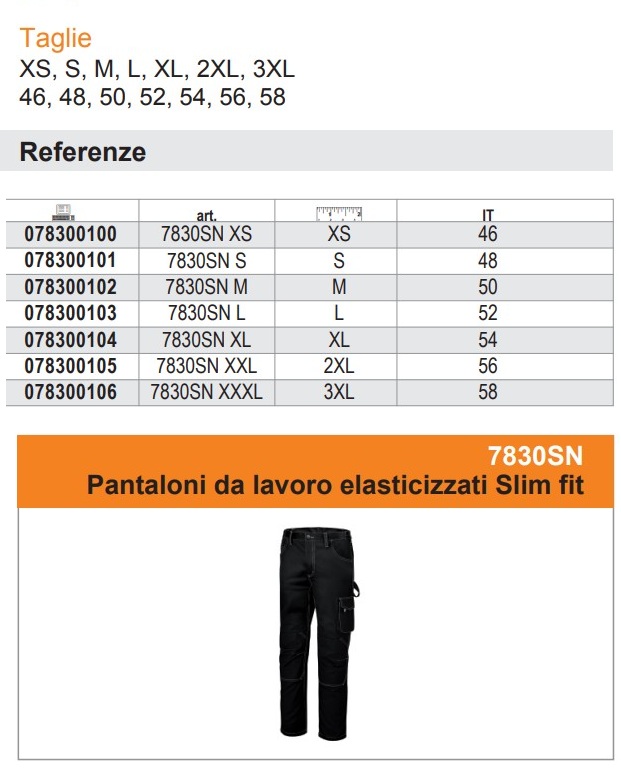 Taglie
XS, S, M, L, XL, 2XL, 3XL
46, 48, 50, 52, 54, 56, 58

Referenze

| | art. | | IT |
|---|---|---|---|
| 078300100 | 7830SN XS | XS | 46 |
| 078300101 | 7830SN S | S | 48 |
| 078300102 | 7830SN M | M | 50 |
| 078300103 | 7830SN L | L | 52 |
| 078300104 | 7830SN XL | XL | 54 |
| 078300105 | 7830SN XXL | 2XL | 56 |
| 078300106 | 7830SN XXXL | 3XL | 58 |

7830SN
Pantaloni da lavoro elasticizzati Slim fit